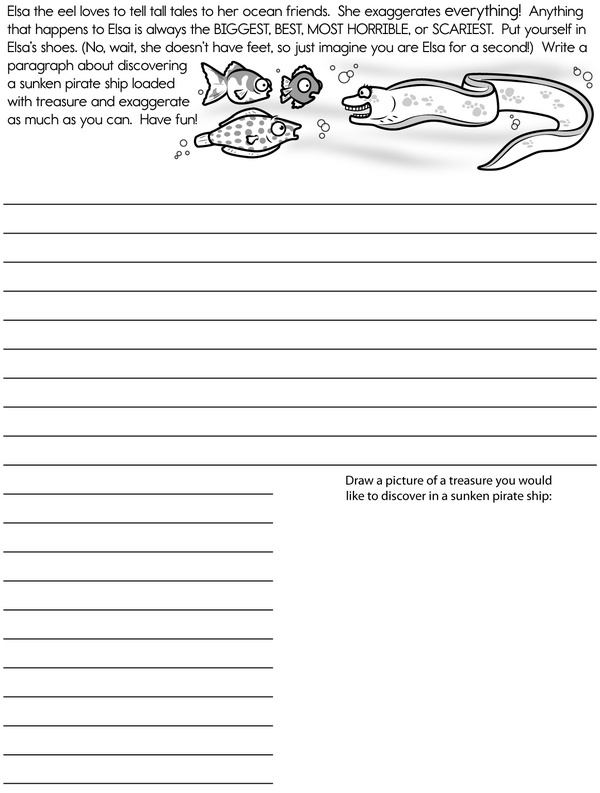 Elsa the eel loves to tell tall tales to her ocean friends. She exaggerates everything! Anything that happens to Elsa is always the BIGGEST, BEST, MOST HORRIBLE, or SCARIEST. Put yourself in Elsa's shoes. (No, wait, she doesn't have feet, so just imagine you are Elsa for a second!) Write a paragraph about discovering a sunken pirate ship loaded with treasure and exaggerate as much as you can. Have fun!

Draw a picture of a treasure you would like to discover in a sunken pirate ship: